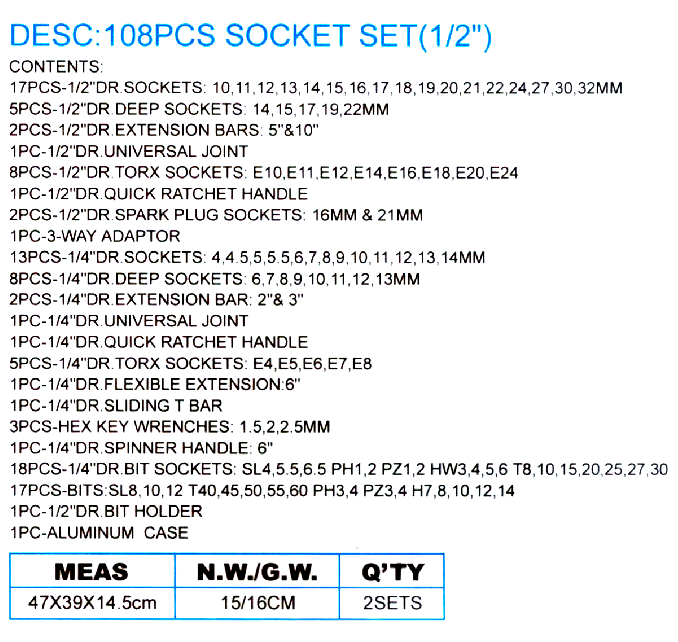 DESC:108PCS SOCKET SET(1/2")

CONTENTS:
17PCS-1/2"DR.SOCKETS: 10,11,12,13,14,15,16,17,18,19,20,21,22,24,27,30,32MM
5PCS-1/2"DR.DEEP SOCKETS: 14,15,17,19,22MM
2PCS-1/2"DR.EXTENSION BARS: 5"&10"
1PC-1/2"DR.UNIVERSAL JOINT
8PCS-1/2"DR.TORX SOCKETS: E10,E11,E12,E14,E16,E18,E20,E24
1PC-1/2"DR.QUICK RATCHET HANDLE
2PCS-1/2"DR.SPARK PLUG SOCKETS: 16MM & 21MM
1PC-3-WAY ADAPTOR
13PCS-1/4"DR.SOCKETS: 4,4.5,5,5.5,6,7,8,9,10,11,12,13,14MM
8PCS-1/4"DR.DEEP SOCKETS: 6,7,8,9,10,11,12,13MM
2PCS-1/4"DR.EXTENSION BAR: 2"& 3"
1PC-1/4"DR.UNIVERSAL JOINT
1PC-1/4"DR.QUICK RATCHET HANDLE
5PCS-1/4"DR.TORX SOCKETS: E4,E5,E6,E7,E8
1PC-1/4"DR.FLEXIBLE EXTENSION:6"
1PC-1/4"DR.SLIDING T BAR
3PCS-HEX KEY WRENCHES: 1.5,2,2.5MM
1PC-1/4"DR.SPINNER HANDLE: 6"
18PCS-1/4"DR.BIT SOCKETS: SL4,5.5,6.5 PH1,2 PZ1,2 HW3,4,5,6 T8,10,15,20,25,27,30
17PCS-BITS:SL8,10,12 T40,45,50,55,60 PH3,4 PZ3,4 H7,8,10,12,14
1PC-1/2"DR.BIT HOLDER
1PC-ALUMINUM CASE

| MEAS | N.W./G.W. | Q'TY |
|---|---|---|
| 47X39X14.5cm | 15/16CM | 2SETS |